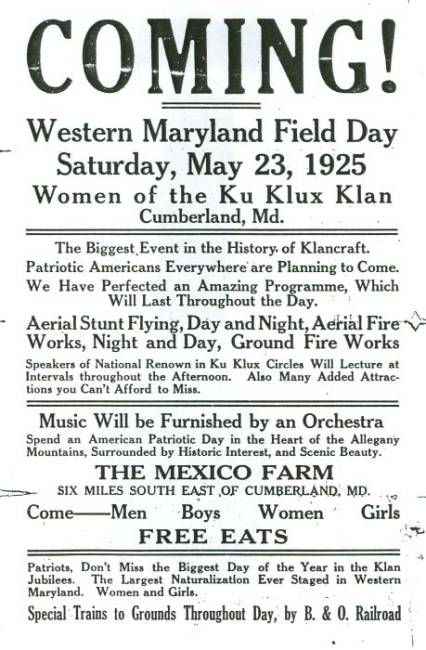 COMING!

Western Maryland Field Day
Saturday, May 23, 1925
Women of the Ku Klux Klan
Cumberland, Md.

The Biggest Event in the History of Klancraft.
Patriotic Americans Everywhere are Planning to Come.
We Have Perfected an Amazing Programme, Which Will Last Throughout the Day.

Aerial Stunt Flying, Day and Night, Aerial Fire Works, Night and Day, Ground Fire Works

Speakers of National Renown in Ku Klux Circles Will Lecture at Intervals throughout the Afternoon. Also Many Added Attractions you Can't Afford to Miss.

Music Will be Furnished by an Orchestra

Spend an American Patriotic Day in the Heart of the Allegany Mountains, Surrounded by Historic Interest, and Scenic Beauty.

THE MEXICO FARM

SIX MILES SOUTH EAST OF CUMBERLAND, MD.

Come——Men Boys Women Girls

FREE EATS

Patriots, Don't Miss the Biggest Day of the Year in the Klan Jubilees. The Largest Naturalization Ever Staged in Western Maryland. Women and Girls.

Special Trains to Grounds Throughout Day, by B. & O. Railroad